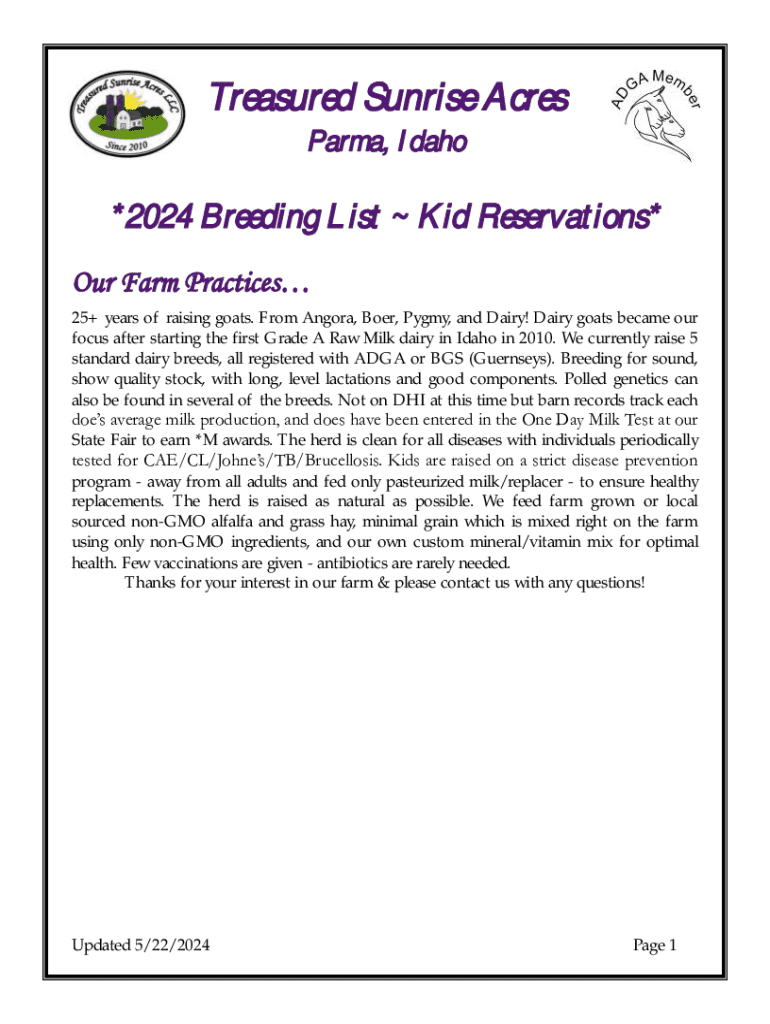 Treasured Sunrise Acres LLC
Since 2010

Treasured Sunrise Acres
Parma, Idaho

ADGA Member

*2024 Breeding List ~ Kid Reservations*

Our Farm Practices…

25+ years of raising goats. From Angora, Boer, Pygmy, and Dairy! Dairy goats became our focus after starting the first Grade A Raw Milk dairy in Idaho in 2010. We currently raise 5 standard dairy breeds, all registered with ADGA or BGS (Guernseys). Breeding for sound, show quality stock, with long, level lactations and good components. Polled genetics can also be found in several of the breeds. Not on DHI at this time but barn records track each doe's average milk production, and does have been entered in the One Day Milk Test at our State Fair to earn *M awards. The herd is clean for all diseases with individuals periodically tested for CAE/CL/Johne's/TB/Brucellosis. Kids are raised on a strict disease prevention program - away from all adults and fed only pasteurized milk/replacer - to ensure healthy replacements. The herd is raised as natural as possible. We feed farm grown or local sourced non-GMO alfalfa and grass hay, minimal grain which is mixed right on the farm using only non-GMO ingredients, and our own custom mineral/vitamin mix for optimal health. Few vaccinations are given - antibiotics are rarely needed.

Thanks for your interest in our farm & please contact us with any questions!

Updated 5/22/2024

Page 1